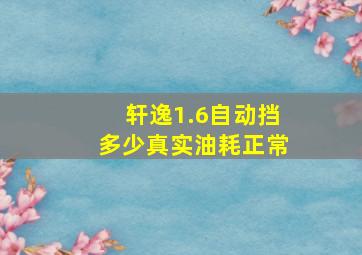 轩逸1.6自动挡
多少真实油耗正常